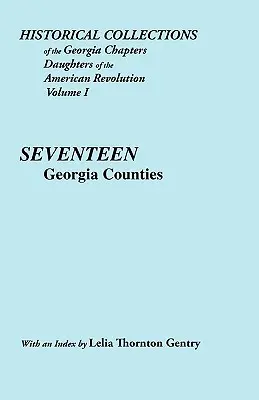 HISTORICAL COLLECTIONS
of the Georgia Chapters
Daughters of the
American Revolution
Volume I

SEVENTEEN
Georgia Counties

With an Index by Lelia Thornton Gentry